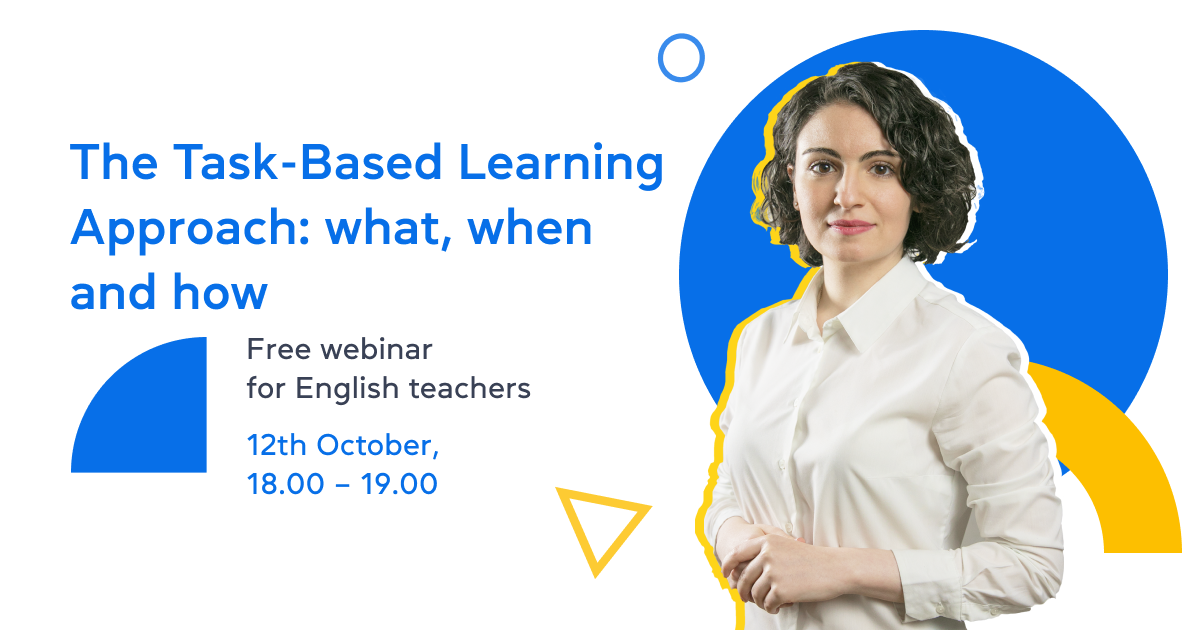 The Task-Based Learning Approach: what, when and how

Free webinar for English teachers

12th October, 18.00 – 19.00